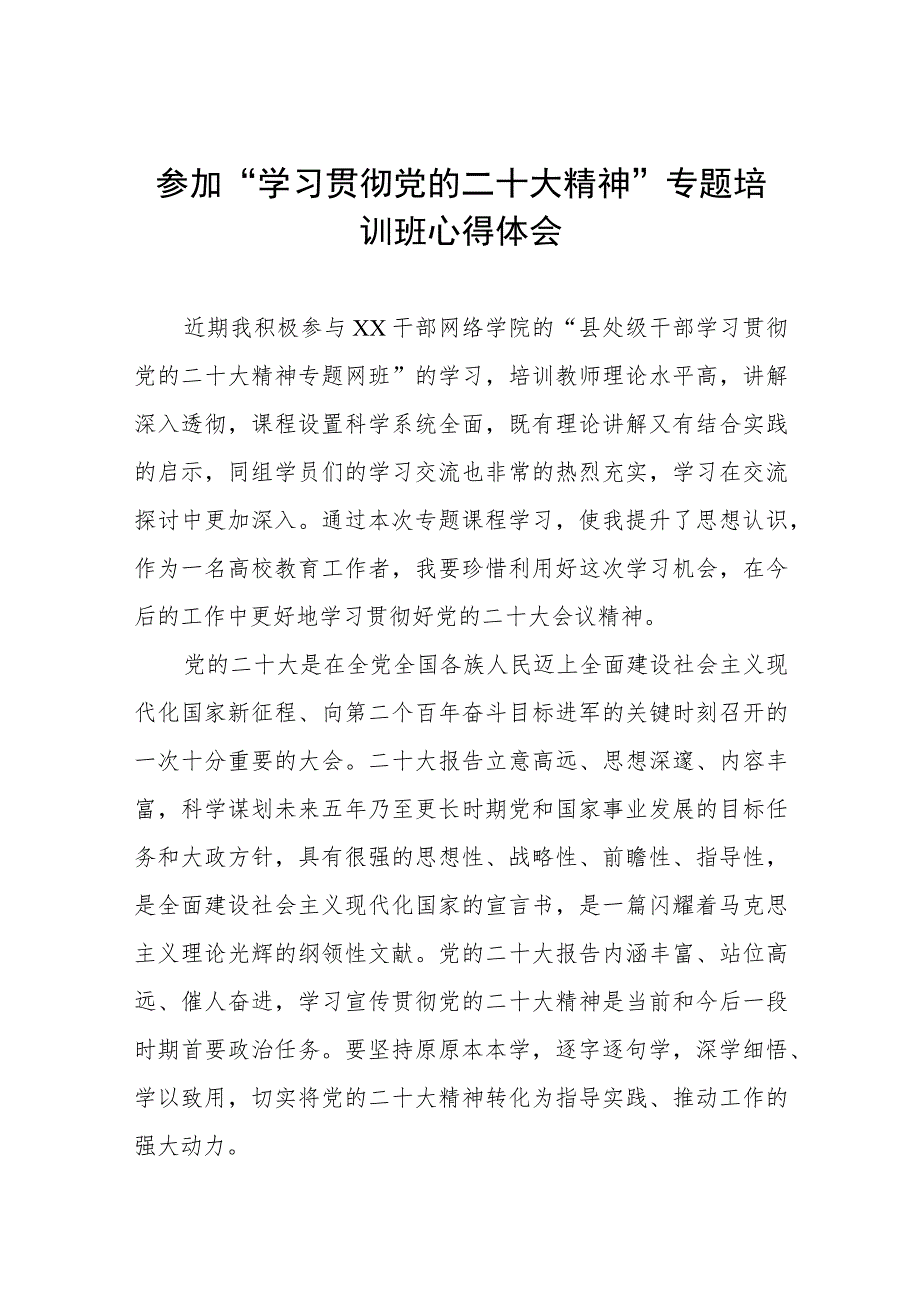 参加“学习贯彻党的二十大精神”专题培训班心得体会

近期我积极参与XX干部网络学院的“县处级干部学习贯彻党的二十大精神专题网班”的学习，培训教师理论水平高，讲解深入透彻，课程设置科学系统全面，既有理论讲解又有结合实践的启示，同组学员们的学习交流也非常的热烈充实，学习在交流探讨中更加深入。通过本次专题课程学习，使我提升了思想认识，作为一名高校教育工作者，我要珍惜利用好这次学习机会，在今后的工作中更好地学习贯彻好党的二十大会议精神。

党的二十大是在全党全国各族人民迈上全面建设社会主义现代化国家新征程、向第二个百年奋斗目标进军的关键时刻召开的一次十分重要的大会。二十大报告立意高远、思想深邃、内容丰富，科学谋划未来五年乃至更长时期党和国家事业发展的目标任务和大政方针，具有很强的思想性、战略性、前瞻性、指导性，是全面建设社会主义现代化国家的宣言书，是一篇闪耀着马克思主义理论光辉的纲领性文献。党的二十大报告内涵丰富、站位高远、催人奋进，学习宣传贯彻党的二十大精神是当前和今后一段时期首要政治任务。要坚持原原本本学，逐字逐句学，深学细悟、学以致用，切实将党的二十大精神转化为指导实践、推动工作的强大动力。